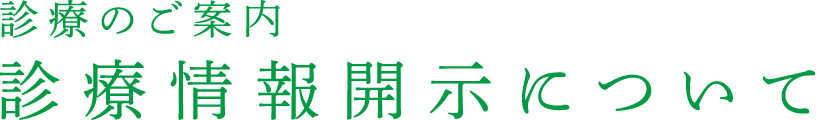 診療のご案内
診療情報開示について